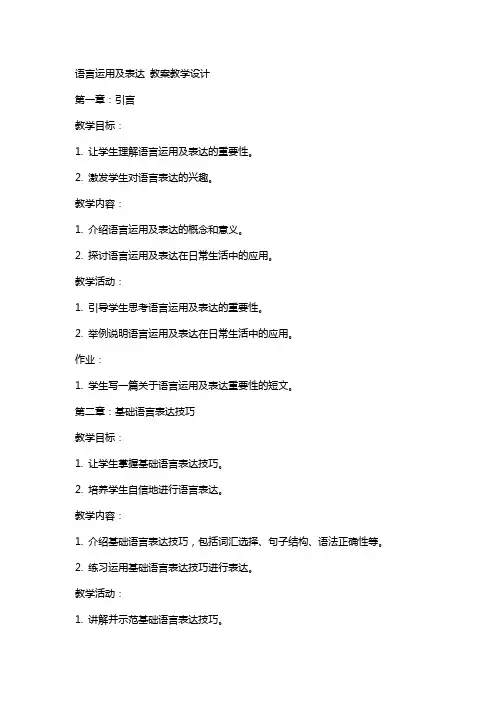 语言运用及表达 教案教学设计

第一章：引言

教学目标：

1. 让学生理解语言运用及表达的重要性。

2. 激发学生对语言表达的兴趣。

教学内容：

1. 介绍语言运用及表达的概念和意义。

2. 探讨语言运用及表达在日常生活中的应用。

教学活动：

1. 引导学生思考语言运用及表达的重要性。

2. 举例说明语言运用及表达在日常生活中的应用。

作业：

1. 学生写一篇关于语言运用及表达重要性的短文。

第二章：基础语言表达技巧

教学目标：

1. 让学生掌握基础语言表达技巧。

2. 培养学生自信地进行语言表达。

教学内容：

1. 介绍基础语言表达技巧，包括词汇选择、句子结构、语法正确性等。

2. 练习运用基础语言表达技巧进行表达。

教学活动：

1. 讲解并示范基础语言表达技巧。